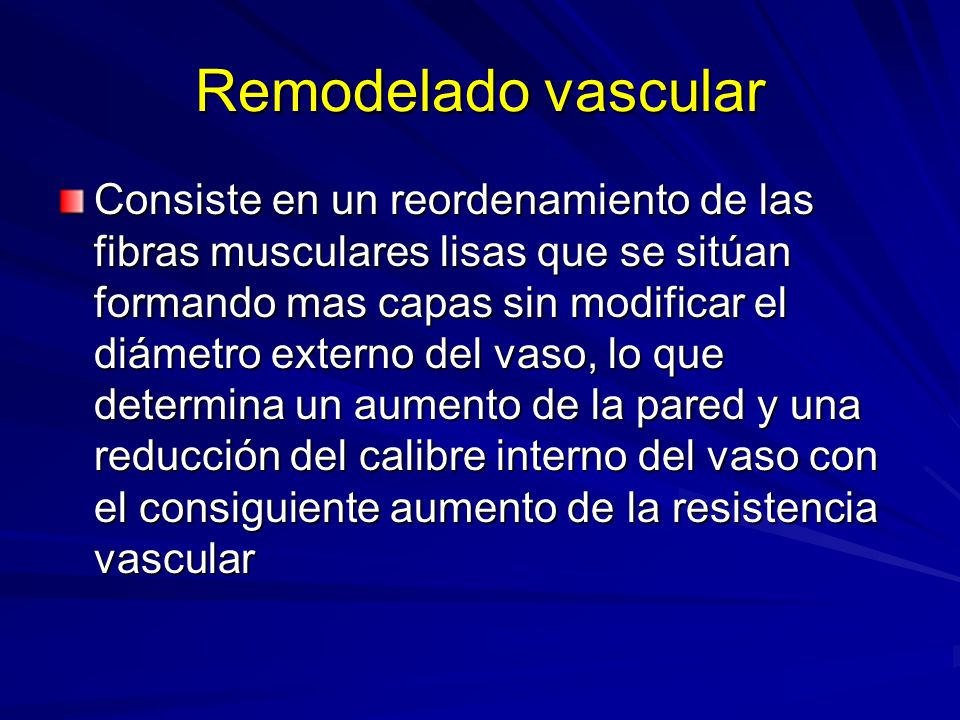 Remodelado vascular

Consiste en un reordenamiento de las fibras musculares lisas que se sitúan formando mas capas sin modificar el diámetro externo del vaso, lo que determina un aumento de la pared y una reducción del calibre interno del vaso con el consiguiente aumento de la resistencia vascular